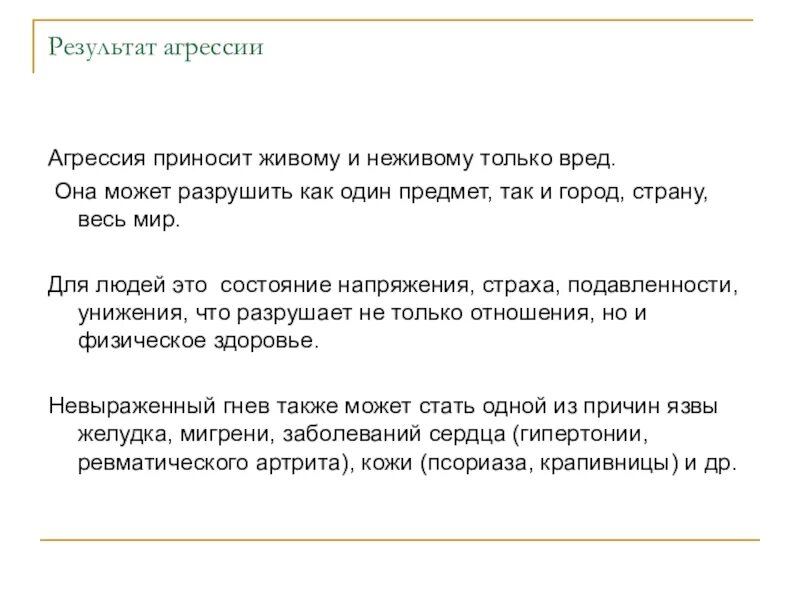 Результат агрессии

Агрессия приносит живому и неживому только вред.

Она может разрушить как один предмет, так и город, страну, весь мир.

Для людей это состояние напряжения, страха, подавленности, унижения, что разрушает не только отношения, но и физическое здоровье.

Невыраженный гнев также может стать одной из причин язвы желудка, мигрени, заболеваний сердца (гипертонии, ревматического артрита), кожи (псориаза, крапивницы) и др.